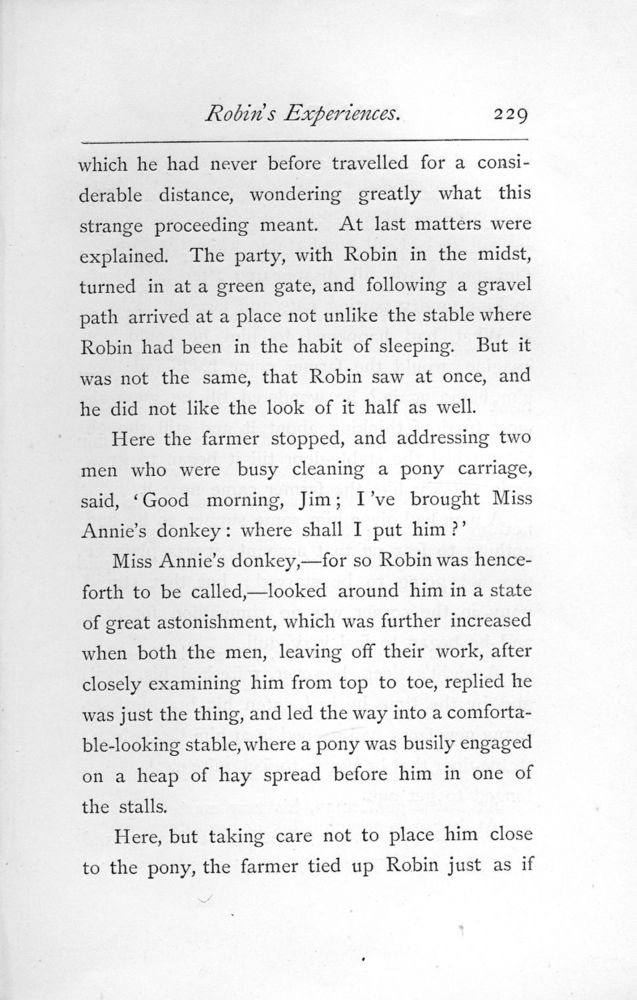 Robin's Experiences. 229

which he had never before travelled for a considerable distance, wondering greatly what this strange proceeding meant. At last matters were explained. The party, with Robin in the midst, turned in at a green gate, and following a gravel path arrived at a place not unlike the stable where Robin had been in the habit of sleeping. But it was not the same, that Robin saw at once, and he did not like the look of it half as well.

Here the farmer stopped, and addressing two men who were busy cleaning a pony carriage, said, 'Good morning, Jim; I've brought Miss Annie's donkey: where shall I put him?'

Miss Annie's donkey,—for so Robin was henceforth to be called,—looked around him in a state of great astonishment, which was further increased when both the men, leaving off their work, after closely examining him from top to toe, replied he was just the thing, and led the way into a comfortable-looking stable, where a pony was busily engaged on a heap of hay spread before him in one of the stalls.

Here, but taking care not to place him close to the pony, the farmer tied up Robin just as if